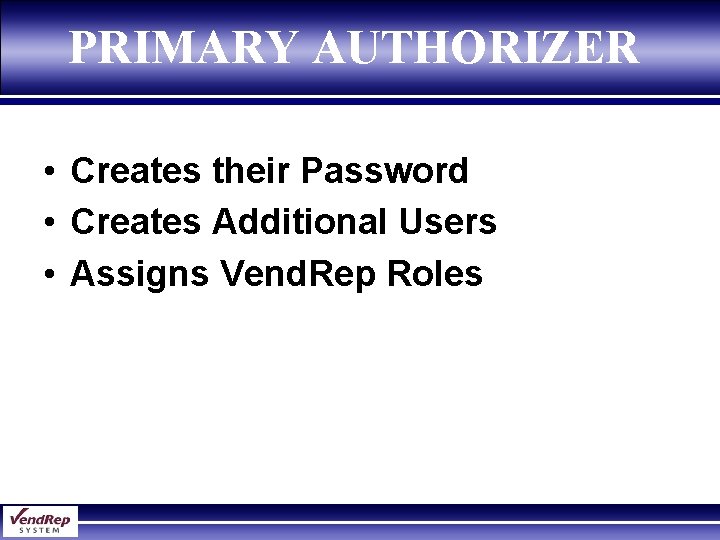 PRIMARY AUTHORIZER

• Creates their Password
• Creates Additional Users
• Assigns VendRep Roles

VendRep SYSTEM